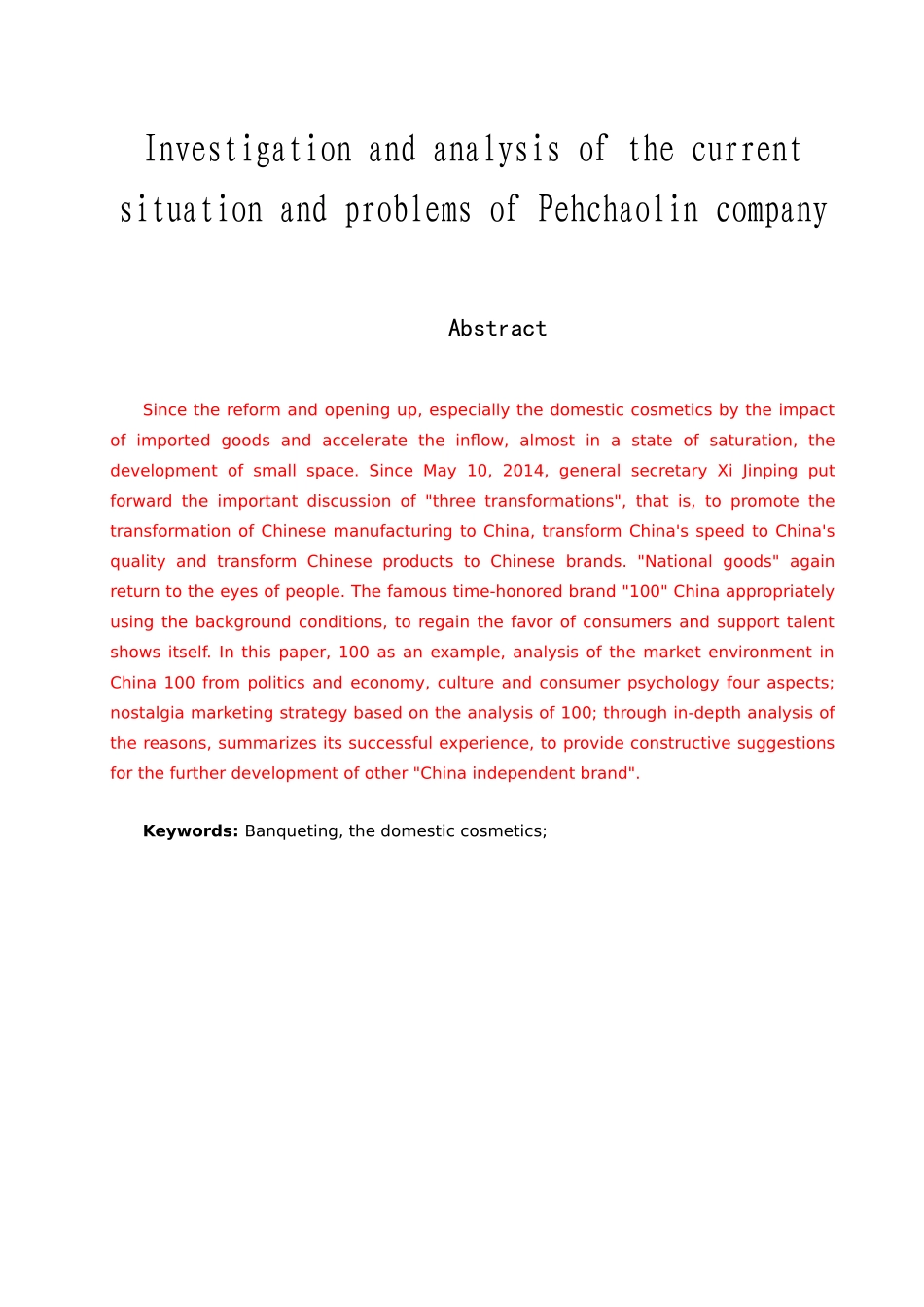 Investigation and analysis of the current situation and problems of Pehchaolin company

Abstract

Since the reform and opening up, especially the domestic cosmetics by the impact of imported goods and accelerate the inflow, almost in a state of saturation, the development of small space. Since May 10, 2014, general secretary Xi Jinping put forward the important discussion of "three transformations", that is, to promote the transformation of Chinese manufacturing to China, transform China's speed to China's quality and transform Chinese products to Chinese brands. "National goods" again return to the eyes of people. The famous time-honored brand "100" China appropriately using the background conditions, to regain the favor of consumers and support talent shows itself. In this paper, 100 as an example, analysis of the market environment in China 100 from politics and economy, culture and consumer psychology four aspects; nostalgia marketing strategy based on the analysis of 100; through in-depth analysis of the reasons, summarizes its successful experience, to provide constructive suggestions for the further development of other "China independent brand".

**Keywords:** Banqueting, the domestic cosmetics;